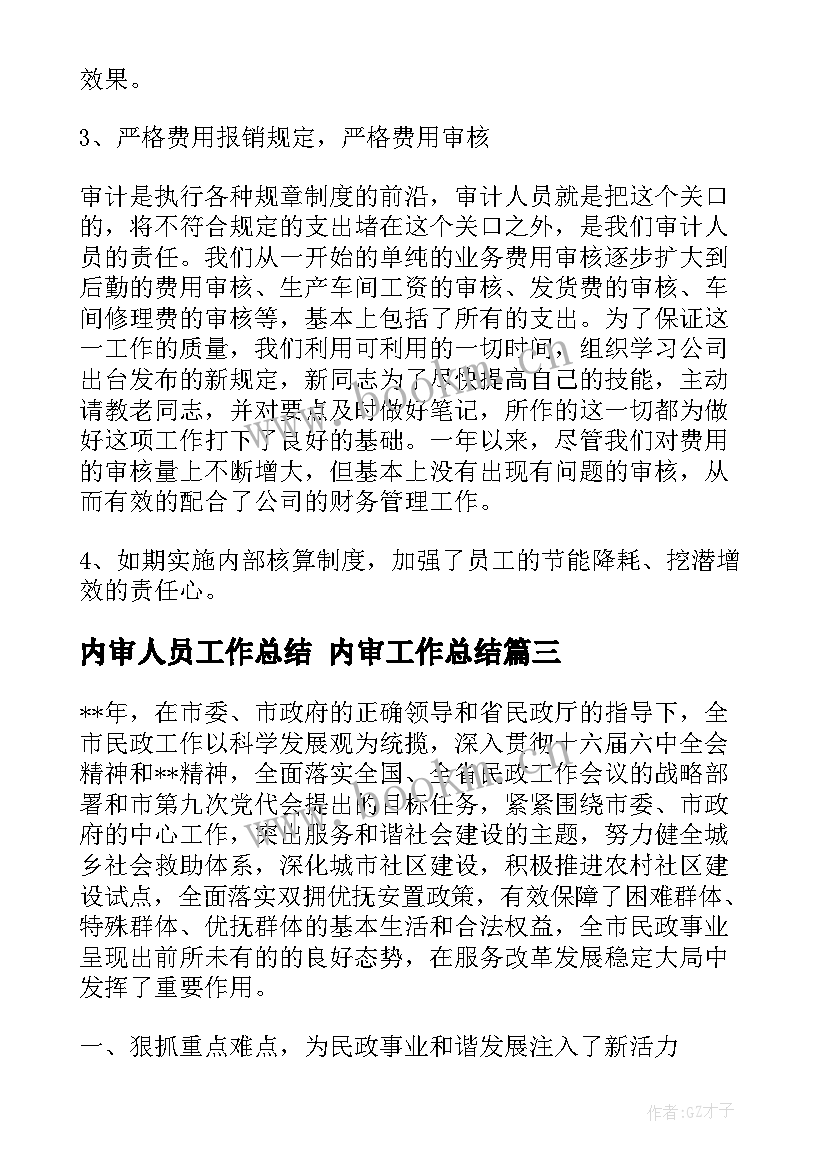 效果。

3、严格费用报销规定，严格费用审核

审计是执行各种规章制度的前沿，审计人员就是把这个关口的，将不符合规定的支出堵在这个关口之外，是我们审计人员的责任。我们从一开始的单纯的业务费用审核逐步扩大到后勤的费用审核、生产车间工资的审核、发货费的审核、车间修理费的审核等，基本上包括了所有的支出。为了保证这一工作的质量，我们利用可利用的一切时间，组织学习公司出台发布的新规定，新同志为了尽快提高自己的技能，主动请教老同志，并对要点及时做好笔记，所作的这一切都为做好这项工作打下了良好的基础。一年以来，尽管我们对费用的审核量上不断增大，但基本上没有出现有问题的审核，从而有效的配合了公司的财务管理工作。

4、如期实施内部核算制度，加强了员工的节能降耗、挖潜增效的责任心。

内审人员工作总结 内审工作总结篇三

**年，在市委、市政府的正确领导和省民政厅的指导下，全市民政工作以科学发展观为统揽，深入贯彻十六届六中全会精神和**精神，全面落实全国、全省民政工作会议的战略部署和市第九次党代会提出的目标任务，紧紧围绕市委、市政府的中心工作，突出服务和谐社会建设的主题，努力健全城乡社会救助体系，深化城市社区建设，积极推进农村社区建设试点，全面落实双拥优抚安置政策，有效保障了困难群体、特殊群体、优抚群体的基本生活和合法权益，全市民政事业呈现出前所未有的的良好态势，在服务改革发展稳定大局中发挥了重要作用。

一、狠抓重点难点，为民政事业和谐发展注入了新活力

作者:GZ才子